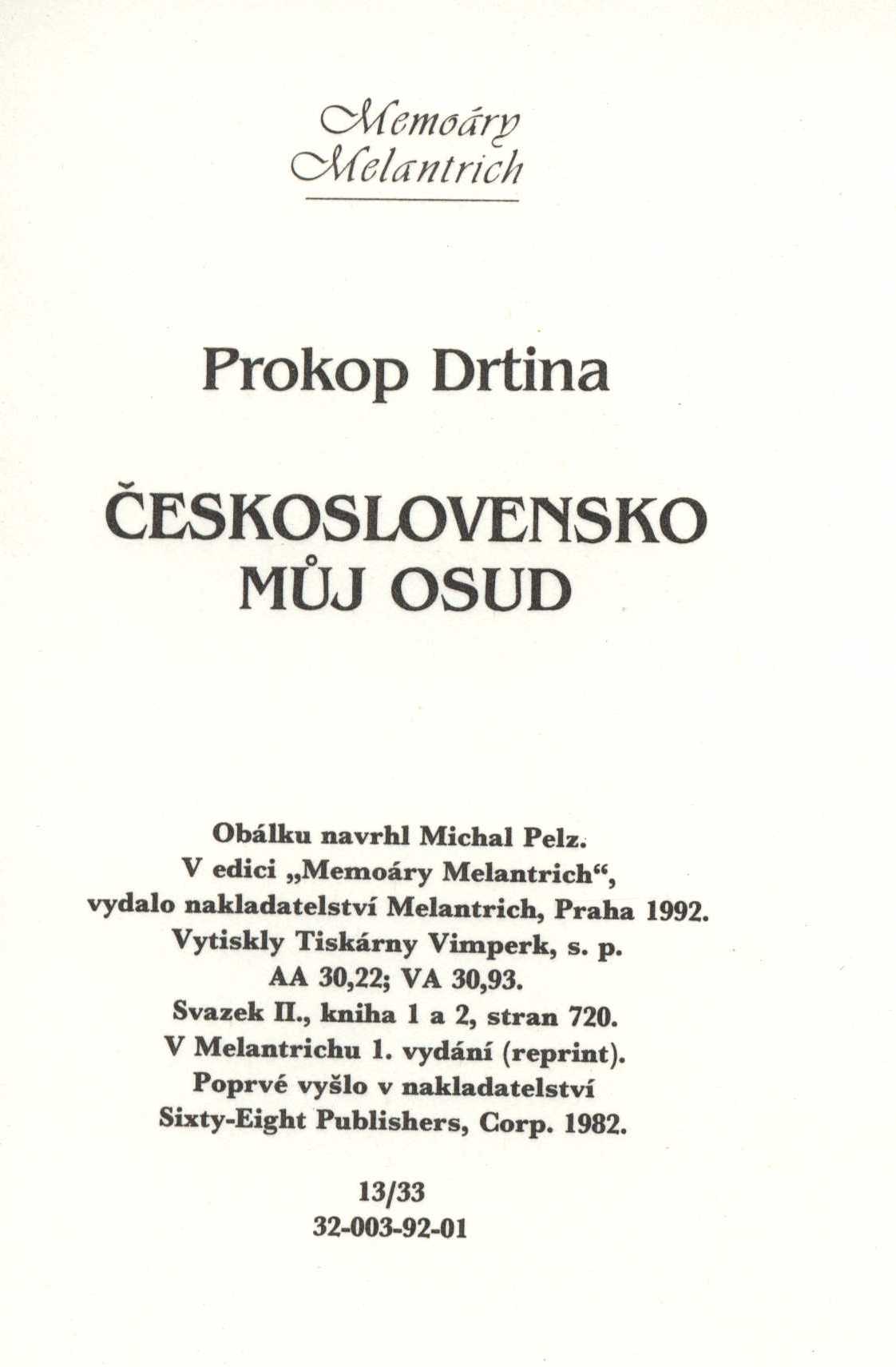 Memoáry
Melantrich

Prokop Drtina

ČESKOSLOVENSKO
MŮJ OSUD

Obálku navrhl Michal Pelz.
V edici „Memoáry Melantrich“,
vydalo nakladatelství Melantrich, Praha 1992.
Vytiskly Tiskárny Vimperk, s. p.
AA 30,22; VA 30,93.
Svazek II., kniha 1 a 2, stran 720.
V Melantrichu 1. vydání (reprint).
Poprvé vyšlo v nakladatelství
Sixty-Eight Publishers, Corp. 1982.

13/33
32-003-92-01